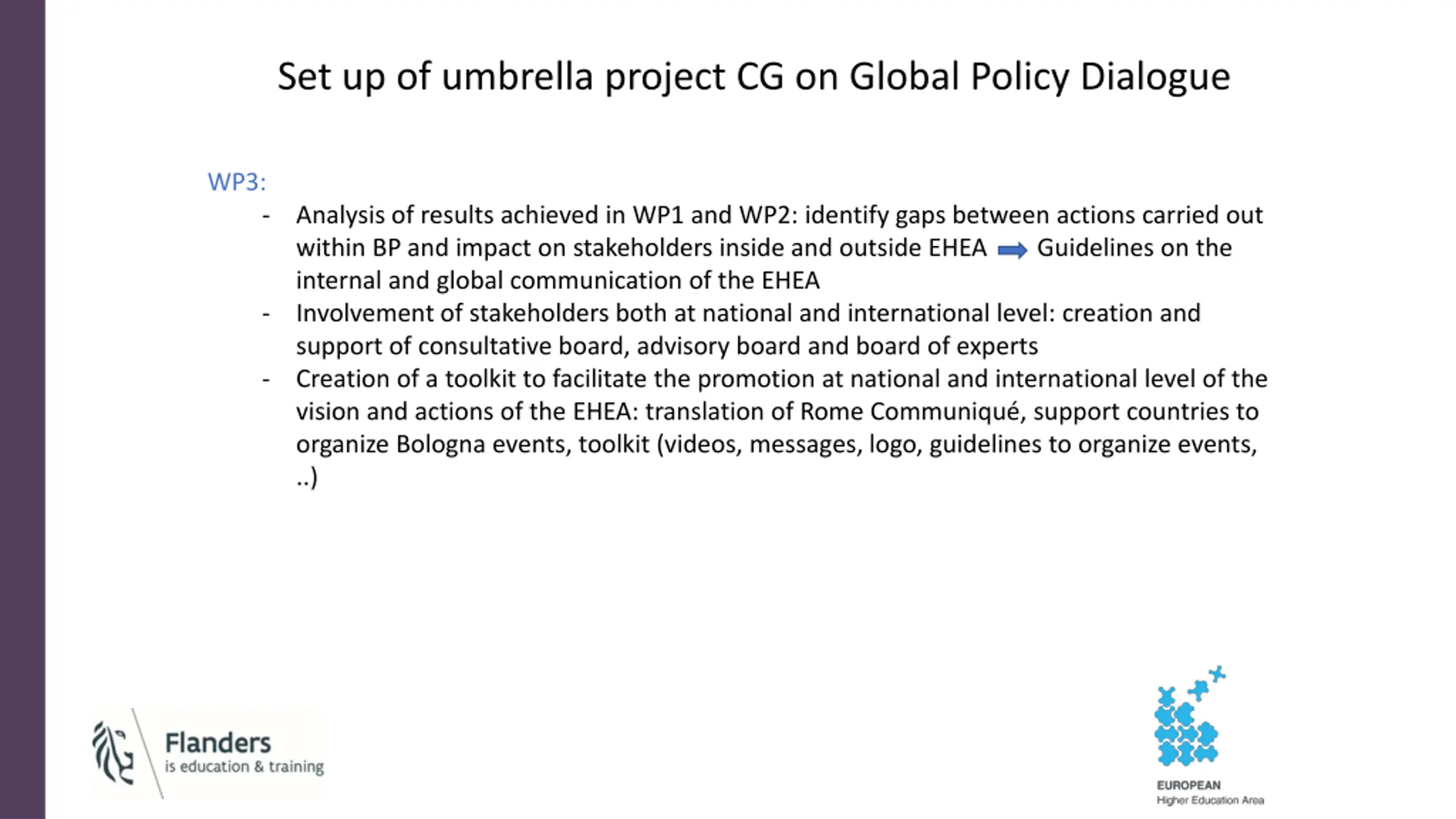 Set up of umbrella project CG on Global Policy Dialogue

WP3:

- Analysis of results achieved in WP1 and WP2: identify gaps between actions carried out within BP and impact on stakeholders inside and outside EHEA $\Rightarrow$ Guidelines on the internal and global communication of the EHEA
- Involvement of stakeholders both at national and international level: creation and support of consultative board, advisory board and board of experts
- Creation of a toolkit to facilitate the promotion at national and international level of the vision and actions of the EHEA: translation of Rome Communiqué, support countries to organize Bologna events, toolkit (videos, messages, logo, guidelines to organize events, ..)

Flanders
is education & training

EUROPEAN
Higher Education Area